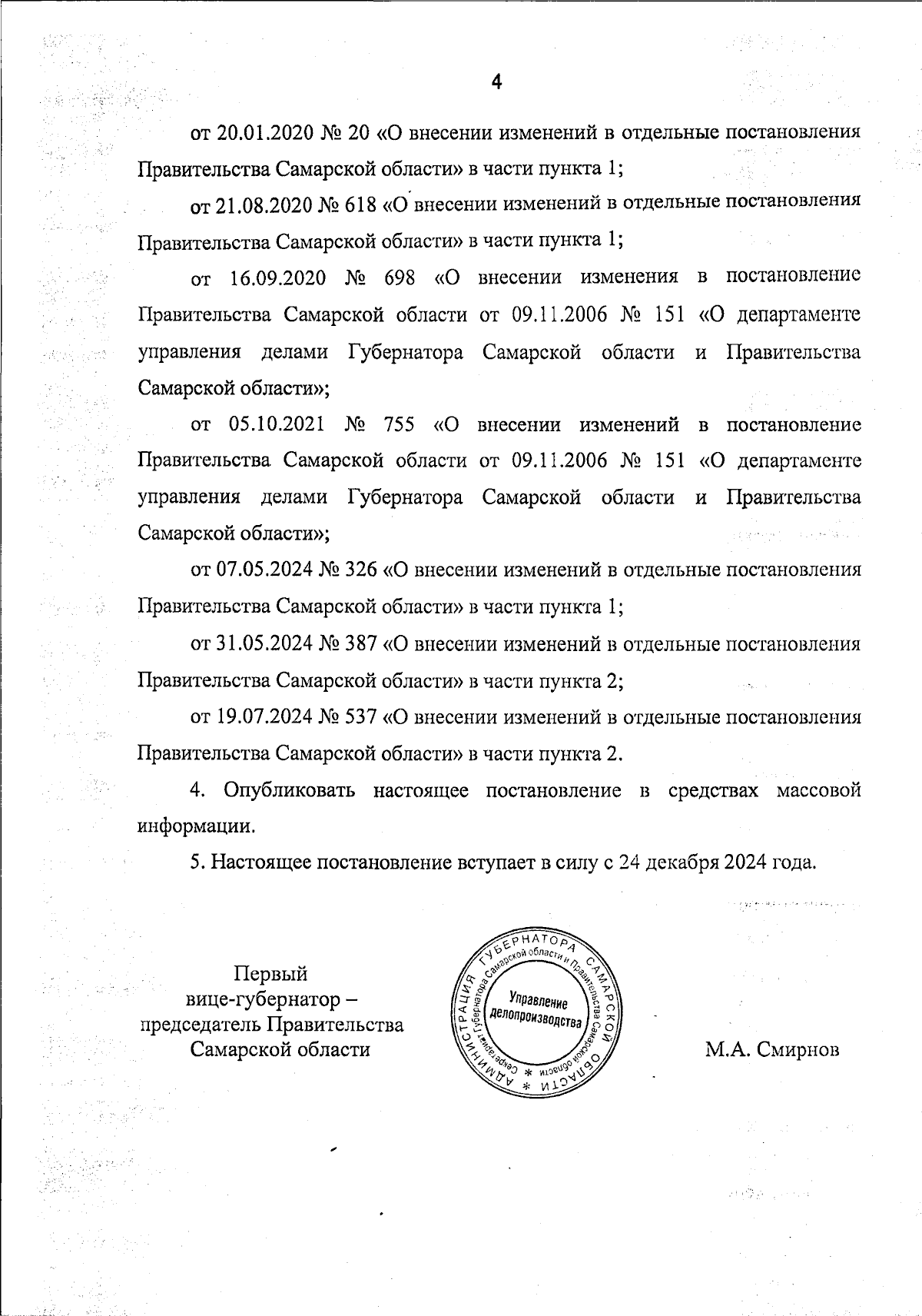 4

от 20.01.2020 № 20 «О внесении изменений в отдельные постановления Правительства Самарской области» в части пункта 1;

от 21.08.2020 № 618 «О внесении изменений в отдельные постановления Правительства Самарской области» в части пункта 1;

от 16.09.2020 № 698 «О внесении изменения в постановление Правительства Самарской области от 09.11.2006 № 151 «О департаменте управления делами Губернатора Самарской области и Правительства Самарской области»;

от 05.10.2021 № 755 «О внесении изменений в постановление Правительства Самарской области от 09.11.2006 № 151 «О департаменте управления делами Губернатора Самарской области и Правительства Самарской области»;

от 07.05.2024 № 326 «О внесении изменений в отдельные постановления Правительства Самарской области» в части пункта 1;

от 31.05.2024 № 387 «О внесении изменений в отдельные постановления Правительства Самарской области» в части пункта 2;

от 19.07.2024 № 537 «О внесении изменений в отдельные постановления Правительства Самарской области» в части пункта 2.

4. Опубликовать настоящее постановление в средствах массовой информации.

5. Настоящее постановление вступает в силу с 24 декабря 2024 года.

Первый вице-губернатор – председатель Правительства Самарской области

АДМИНИСТРАЦИЯ ГУБЕРНАТОРА САМАРСКОЙ ОБЛАСТИ * Секретариат Губернатора Самарской области и Правительства Самарской области * Управление делопроизводства

М.А. Смирнов